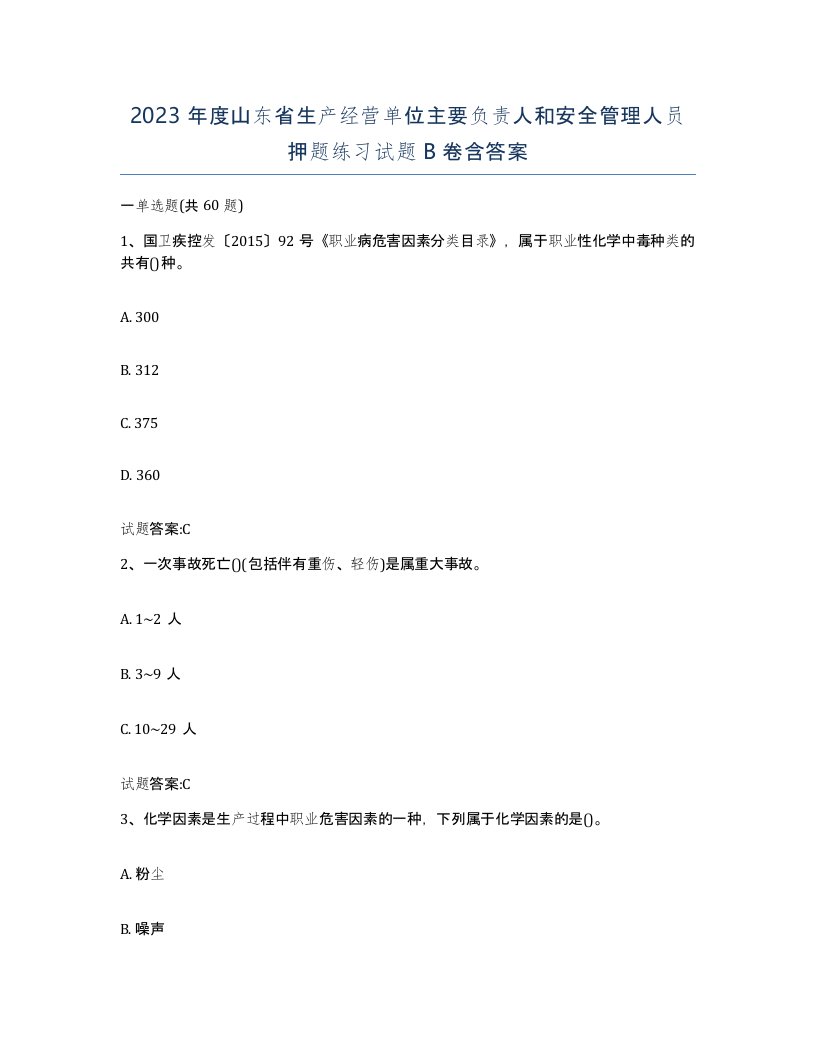 2023 年度山东省生产经营单位主要负责人和安全管理人员押题练习试题 B 卷含答案

一单选题(共 60 题)

1、国卫疾控发〔2015〕92 号《职业病危害因素分类目录》，属于职业性化学中毒种类的共有()种。

A. 300

B. 312

C. 375

D. 360

试题答案:C

2、一次事故死亡()(包括伴有重伤、轻伤)是属重大事故。

A. 1~2 人

B. 3~9 人

C. 10~29 人

试题答案:C

3、化学因素是生产过程中职业危害因素的一种，下列属于化学因素的是()。

A. 粉尘

B. 噪声